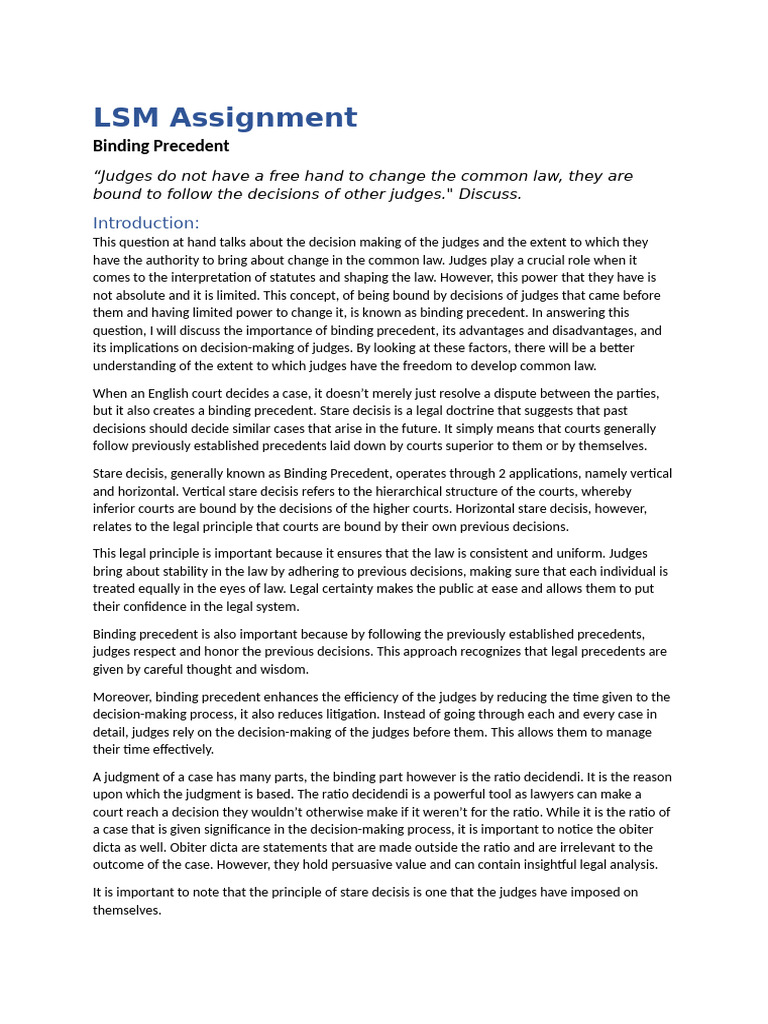 LSM Assignment

Binding Precedent

“Judges do not have a free hand to change the common law, they are bound to follow the decisions of other judges." Discuss.

Introduction:

This question at hand talks about the decision making of the judges and the extent to which they have the authority to bring about change in the common law. Judges play a crucial role when it comes to the interpretation of statutes and shaping the law. However, this power that they have is not absolute and it is limited. This concept, of being bound by decisions of judges that came before them and having limited power to change it, is known as binding precedent. In answering this question, I will discuss the importance of binding precedent, its advantages and disadvantages, and its implications on decision-making of judges. By looking at these factors, there will be a better understanding of the extent to which judges have the freedom to develop common law.

When an English court decides a case, it doesn’t merely just resolve a dispute between the parties, but it also creates a binding precedent. Stare decisis is a legal doctrine that suggests that past decisions should decide similar cases that arise in the future. It simply means that courts generally follow previously established precedents laid down by courts superior to them or by themselves.

Stare decisis, generally known as Binding Precedent, operates through 2 applications, namely vertical and horizontal. Vertical stare decisis refers to the hierarchical structure of the courts, whereby inferior courts are bound by the decisions of the higher courts. Horizontal stare decisis, however, relates to the legal principle that courts are bound by their own previous decisions.

This legal principle is important because it ensures that the law is consistent and uniform. Judges bring about stability in the law by adhering to previous decisions, making sure that each individual is treated equally in the eyes of law. Legal certainty makes the public at ease and allows them to put their confidence in the legal system.

Binding precedent is also important because by following the previously established precedents, judges respect and honor the previous decisions. This approach recognizes that legal precedents are given by careful thought and wisdom.

Moreover, binding precedent enhances the efficiency of the judges by reducing the time given to the decision-making process, it also reduces litigation. Instead of going through each and every case in detail, judges rely on the decision-making of the judges before them. This allows them to manage their time effectively.

A judgment of a case has many parts, the binding part however is the ratio decidendi. It is the reason upon which the judgment is based. The ratio decidendi is a powerful tool as lawyers can make a court reach a decision they wouldn’t otherwise make if it weren’t for the ratio. While it is the ratio of a case that is given significance in the decision-making process, it is important to notice the obiter dicta as well. Obiter dicta are statements that are made outside the ratio and are irrelevant to the outcome of the case. However, they hold persuasive value and can contain insightful legal analysis.

It is important to note that the principle of stare decisis is one that the judges have imposed on themselves.